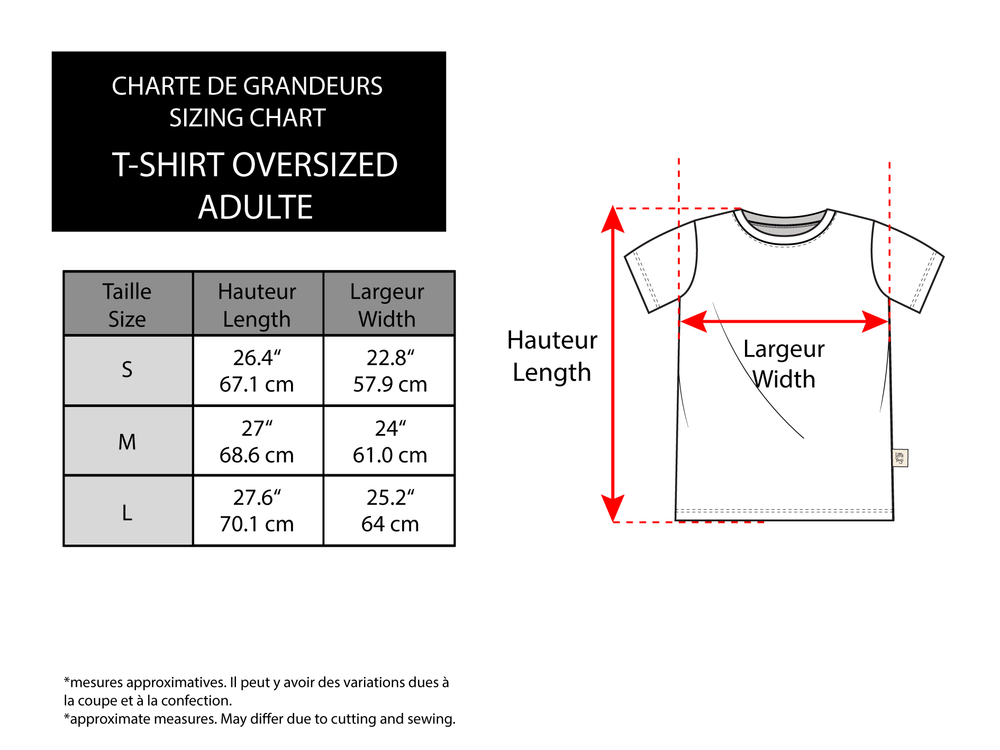 CHARTE DE GRANDEURS
SIZING CHART
T-SHIRT OVERSIZED
ADULTE

| Taille Size | Hauteur Length | Largeur Width |
|---|---|---|
| S | 26.4“ 67.1 cm | 22.8“ 57.9 cm |
| M | 27“ 68.6 cm | 24“ 61.0 cm |
| L | 27.6“ 70.1 cm | 25.2“ 64 cm |

Hauteur
Length

Largeur
Width

*mesures approximatives. Il peut y avoir des variations dues à la coupe et à la confection.
*approximate measures. May differ due to cutting and sewing.